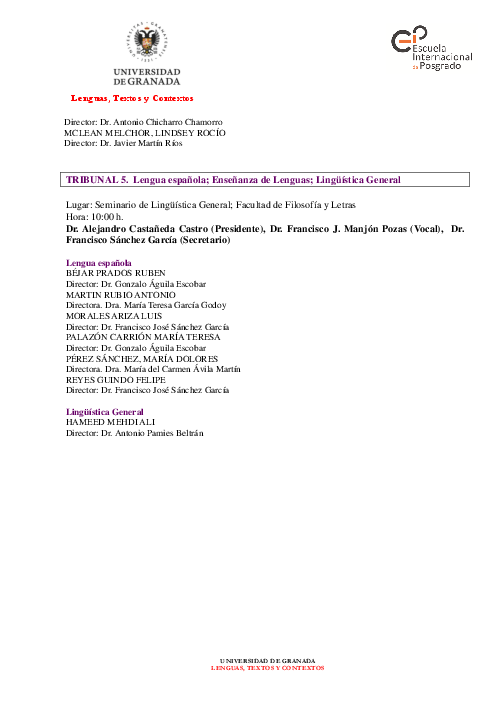 UNIVERSIDAD DE GRANADA

Escuela Internacional de Posgrado

Lenguas, Textos y Contextos

Director: Dr. Antonio Chicharro Chamorro
MCLEAN MELCHOR, LINDSEY ROCÍO
Director: Dr. Javier Martín Ríos

TRIBUNAL 5. Lengua española; Enseñanza de Lenguas; Lingüística General

Lugar: Seminario de Lingüística General; Facultad de Filosofía y Letras
Hora: 10:00 h.
Dr. Alejandro Castañeda Castro (Presidente), Dr. Francisco J. Manjón Pozas (Vocal), Dr. Francisco Sánchez García (Secretario)

Lengua española
BÉJAR PRADOS RUBEN
Director: Dr. Gonzalo Águila Escobar
MARTIN RUBIO ANTONIO
Directora. Dra. María Teresa García Godoy
MORALES ARIZA LUIS
Director: Dr. Francisco José Sánchez García
PALAZÓN CARRIÓN MARÍA TERESA
Director: Dr. Gonzalo Águila Escobar
PÉREZ SÁNCHEZ, MARÍA DOLORES
Directora. Dra. María del Carmen Ávila Martín
REYES GUINDO FELIPE
Director: Dr. Francisco José Sánchez García

Lingüística General
HAMEED MEHDI ALI
Director: Dr. Antonio Pamies Beltrán

UNIVERSIDAD DE GRANADA
LENGUAS, TEXTOS Y CONTEXTOS